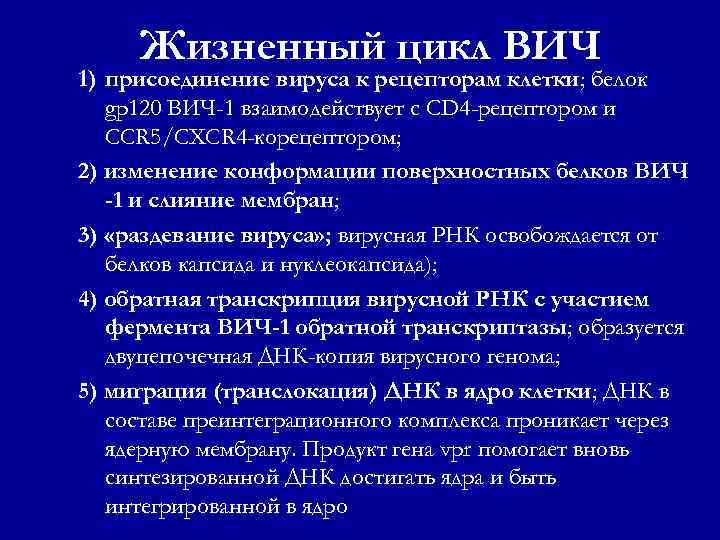 Жизненный цикл ВИЧ

1) присоединение вируса к рецепторам клетки; белок gp120 ВИЧ-1 взаимодействует с CD4-рецептором и CCR5/CXCR4-корецептором;

2) изменение конформации поверхностных белков ВИЧ -1 и слияние мембран;

3) «раздевание вируса»; вирусная РНК освобождается от белков капсида и нуклеокапсида);

4) обратная транскрипция вирусной РНК с участием фермента ВИЧ-1 обратной транскриптазы; образуется двуцепочечная ДНК-копия вирусного генома;

5) миграция (транслокация) ДНК в ядро клетки; ДНК в составе преинтеграционного комплекса проникает через ядерную мембрану. Продукт гена vpr помогает вновь синтезированной ДНК достигать ядра и быть интегрированной в ядро